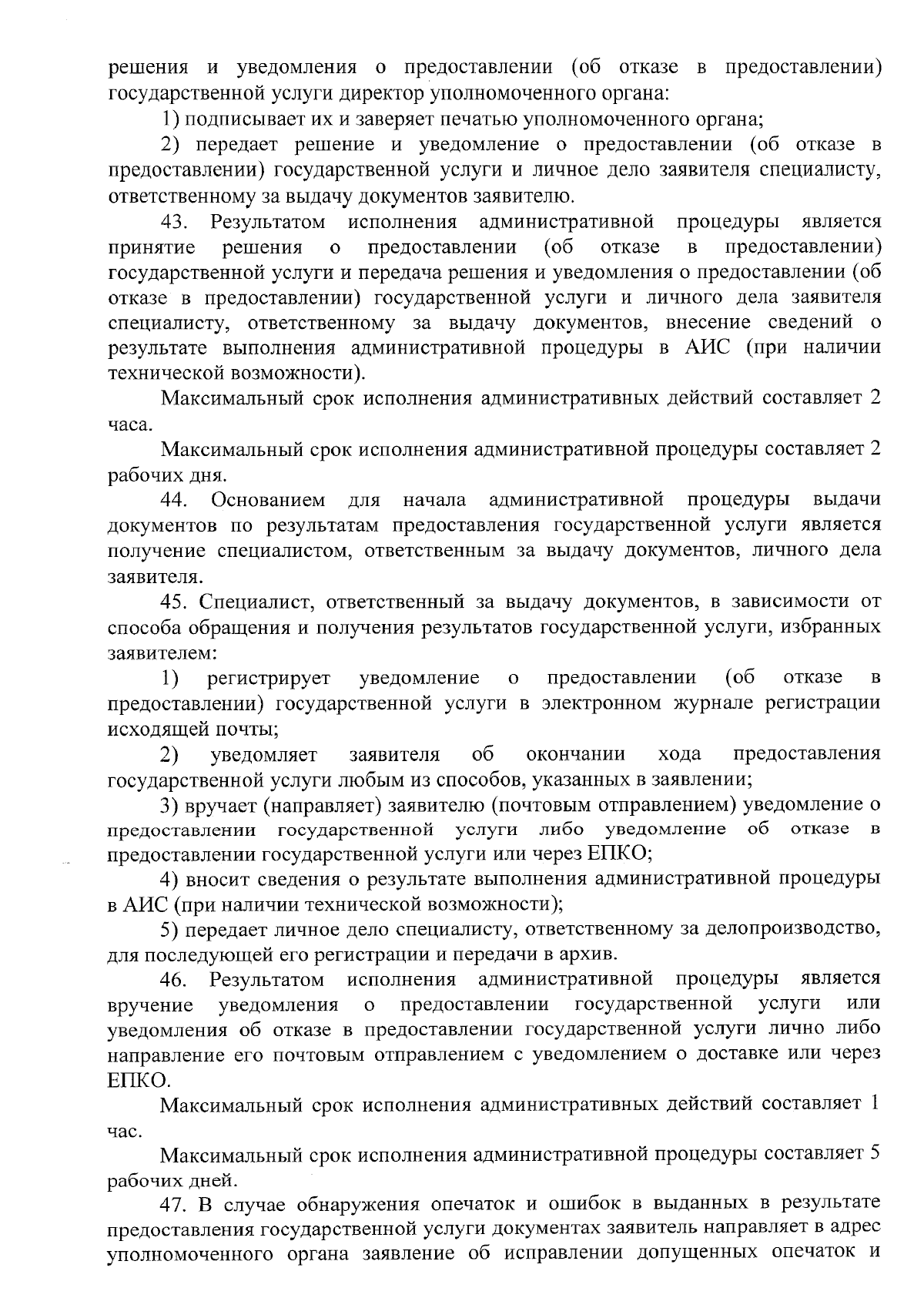 решения и уведомления о предоставлении (об отказе в предоставлении) государственной услуги директор уполномоченного органа:

1) подписывает их и заверяет печатью уполномоченного органа;

2) передает решение и уведомление о предоставлении (об отказе в предоставлении) государственной услуги и личное дело заявителя специалисту, ответственному за выдачу документов заявителю.

43. Результатом исполнения административной процедуры является принятие решения о предоставлении (об отказе в предоставлении) государственной услуги и передача решения и уведомления о предоставлении (об отказе в предоставлении) государственной услуги и личного дела заявителя специалисту, ответственному за выдачу документов, внесение сведений о результате выполнения административной процедуры в АИС (при наличии технической возможности).

Максимальный срок исполнения административных действий составляет 2 часа.

Максимальный срок исполнения административной процедуры составляет 2 рабочих дня.

44. Основанием для начала административной процедуры выдачи документов по результатам предоставления государственной услуги является получение специалистом, ответственным за выдачу документов, личного дела заявителя.

45. Специалист, ответственный за выдачу документов, в зависимости от способа обращения и получения результатов государственной услуги, избранных заявителем:

1) регистрирует уведомление о предоставлении (об отказе в предоставлении) государственной услуги в электронном журнале регистрации исходящей почты;

2) уведомляет заявителя об окончании хода предоставления государственной услуги любым из способов, указанных в заявлении;

3) вручает (направляет) заявителю (почтовым отправлением) уведомление о предоставлении государственной услуги либо уведомление об отказе в предоставлении государственной услуги или через ЕПКО;

4) вносит сведения о результате выполнения административной процедуры в АИС (при наличии технической возможности);

5) передает личное дело специалисту, ответственному за делопроизводство, для последующей его регистрации и передачи в архив.

46. Результатом исполнения административной процедуры является вручение уведомления о предоставлении государственной услуги или уведомления об отказе в предоставлении государственной услуги лично либо направление его почтовым отправлением с уведомлением о доставке или через ЕПКО.

Максимальный срок исполнения административных действий составляет 1 час.

Максимальный срок исполнения административной процедуры составляет 5 рабочих дней.

47. В случае обнаружения опечаток и ошибок в выданных в результате предоставления государственной услуги документах заявитель направляет в адрес уполномоченного органа заявление об исправлении допущенных опечаток и